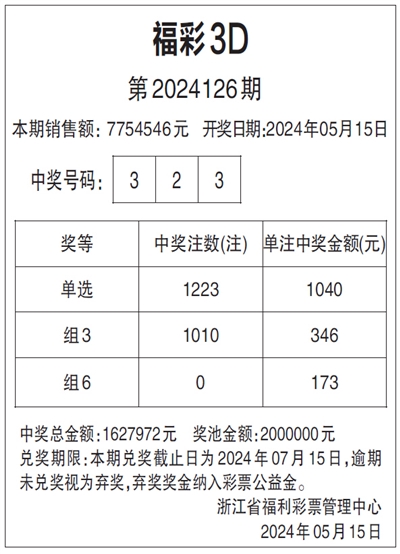 福彩3D

第2024126期

本期销售额:7754546元 开奖日期:2024年05月15日

中奖号码: 3 2 3

| 奖等 | 中奖注数(注) | 单注中奖金额(元) |
|---|---|---|
| 单选 | 1223 | 1040 |
| 组3 | 1010 | 346 |
| 组6 | 0 | 173 |

中奖总金额:1627972元 奖池金额:2000000元

兑奖期限:本期兑奖截止日为2024年07月15日,逾期未兑奖视为弃奖,弃奖奖金纳入彩票公益金。

浙江省福利彩票管理中心
2024年05月15日